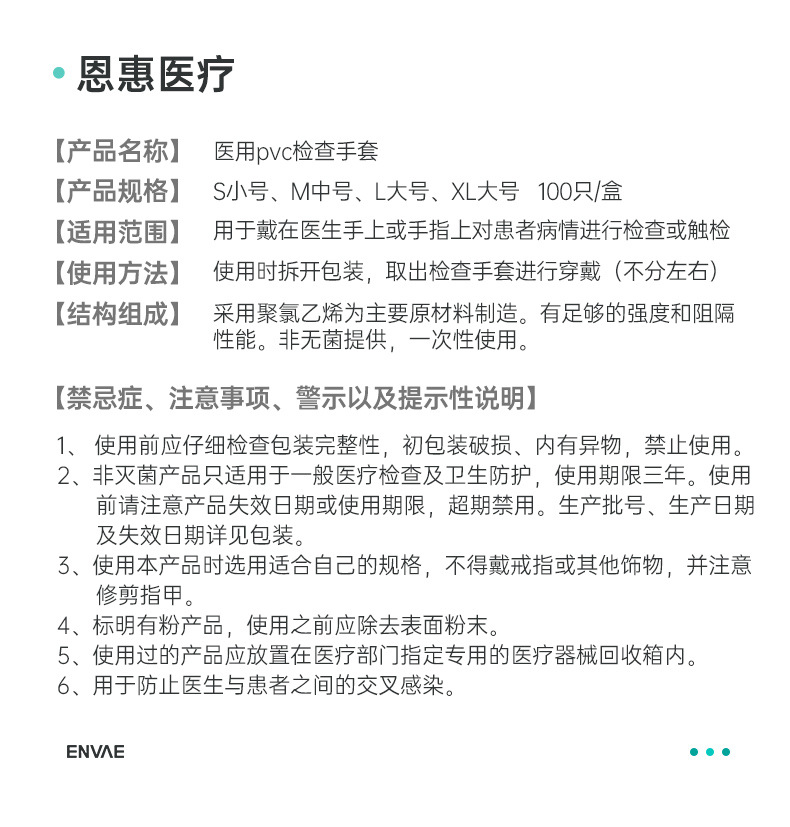 • 恩惠医疗

【产品名称】 医用pvc检查手套

【产品规格】 S小号、M中号、L大号、XL大号 100只/盒

【适用范围】 用于戴在医生手上或手指上对患者病情进行检查或触检

【使用方法】 使用时拆开包装，取出检查手套进行穿戴（不分左右）

【结构组成】 采用聚氯乙烯为主要原材料制造。有足够的强度和阻隔性能。非无菌提供，一次性使用。

【禁忌症、注意事项、警示以及提示性说明】

1、使用前应仔细检查包装完整性，初包装破损、内有异物，禁止使用。
2、非灭菌产品只适用于一般医疗检查及卫生防护，使用期限三年。使用前请注意产品失效日期或使用期限，超期禁用。生产批号、生产日期及失效日期详见包装。
3、使用本产品时选用适合自己的规格，不得戴戒指或其他饰物，并注意修剪指甲。
4、标明有粉产品，使用之前应除去表面粉末。
5、使用过的产品应放置在医疗部门指定专用的医疗器械回收箱内。
6、用于防止医生与患者之间的交叉感染。

ENVAE